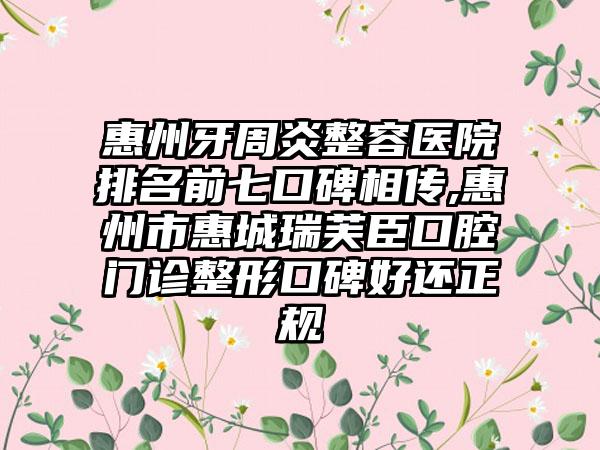 惠州牙周炎整容医院排名前七口碑相传,惠州市惠城瑞芙臣口腔门诊整形口碑好还正规